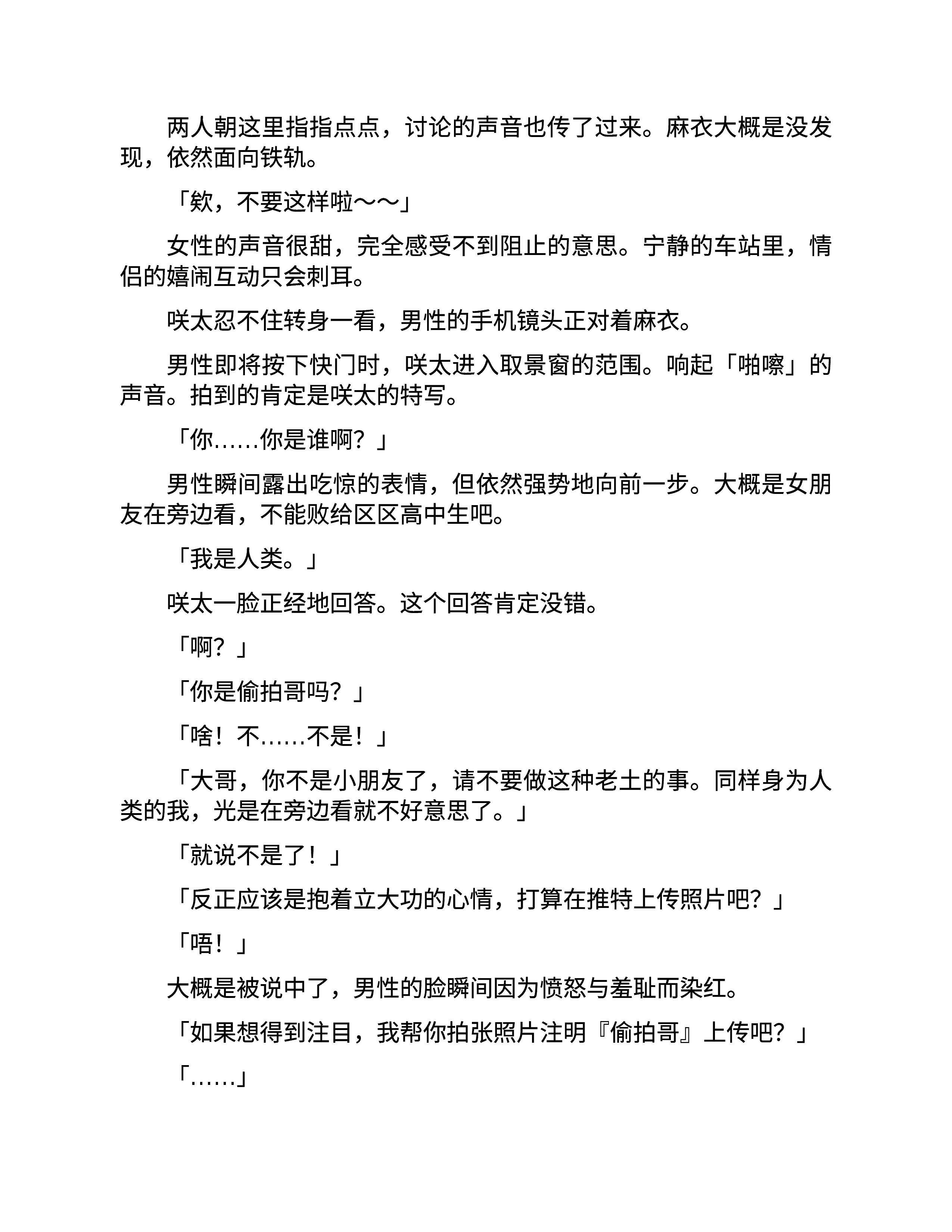 两人朝这里指指点点，讨论的声音也传了过来。麻衣大概是没发现，依然面向铁轨。

「欸，不要这样啦～～」

女性的声音很甜，完全感受不到阻止的意思。宁静的车站里，情侣的嬉闹互动只会刺耳。

咲太忍不住转身一看，男性的手机镜头正对着麻衣。

男性即将按下快门时，咲太进入取景窗的范围。响起「啪嚓」的声音。拍到的肯定是咲太的特写。

「你……你是谁啊？」

男性瞬间露出吃惊的表情，但依然强势地向前一步。大概是女朋友在旁边看，不能败给区区高中生吧。

「我是人类。」

咲太一脸正经地回答。这个回答肯定没错。

「啊？」

「你是偷拍哥吗？」

「啥！不……不是！」

「大哥，你不是小朋友了，请不要做这种老土的事。同样身为人类的我，光是在旁边看就不好意思了。」

「就说不是了！」

「反正应该是抱着立大功的心情，打算在推特上传照片吧？」

「唔！」

大概是被说中了，男性的脸瞬间因为愤怒与羞耻而染红。

「如果想得到注目，我帮你拍张照片注明『偷拍哥』上传吧？」

「……」